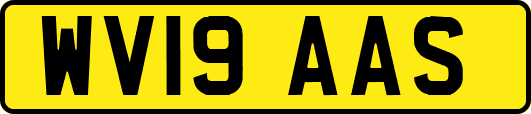 WV19 AAS